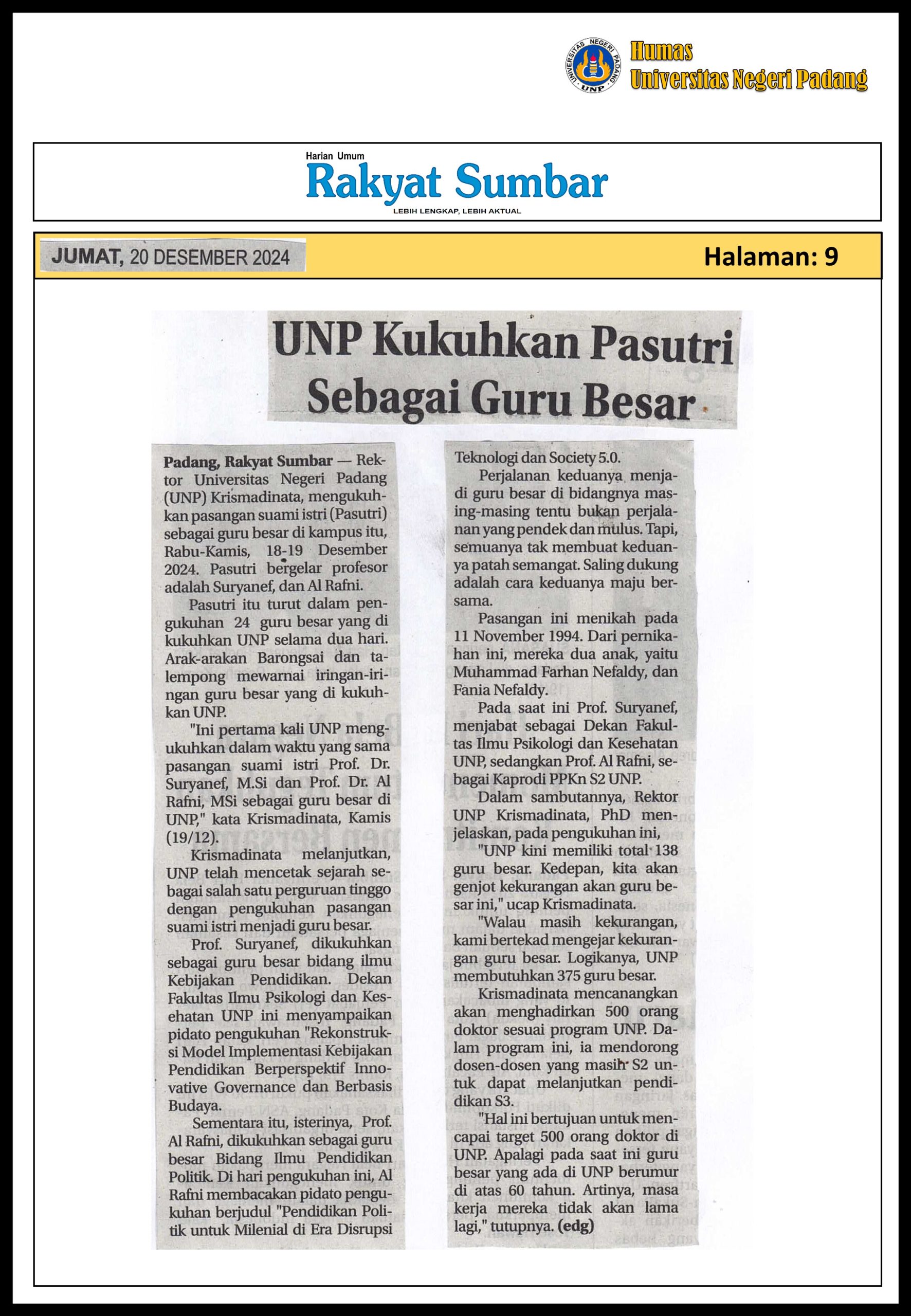 UNIVERSITAS NEGERI PADANG UNP

Humas
Universitas Negeri Padang

Harian Umum
Rakyat Sumbar
LEBIH LENGKAP, LEBIH AKTUAL

JUMAT, 20 DESEMBER 2024

Halaman: 9

UNP Kukuhkan Pasutri Sebagai Guru Besar

Padang, Rakyat Sumbar — Rektor Universitas Negeri Padang (UNP) Krismadinata, mengukuhkan pasangan suami istri (Pasutri) sebagai guru besar di kampus itu, Rabu-Kamis, 18-19 Desember 2024. Pasutri bergelar profesor adalah Suryanef, dan Al Rafni.

Pasutri itu turut dalam pengukuhan 24 guru besar yang di kukuhkan UNP selama dua hari. Arak-arakan Barongsai dan talempong mewarnai iringan-iringan guru besar yang di kukuhkan UNP.

"Ini pertama kali UNP mengukuhkan dalam waktu yang sama pasangan suami istri Prof. Dr. Suryanef, M.Si dan Prof. Dr. Al Rafni, MSi sebagai guru besar di UNP," kata Krismadinata, Kamis (19/12).

Krismadinata melanjutkan, UNP telah mencetak sejarah sebagai salah satu perguruan tinggo dengan pengukuhan pasangan suami istri menjadi guru besar.

Prof. Suryanef, dikukuhkan sebagai guru besar bidang ilmu Kebijakan Pendidikan. Dekan Fakultas Ilmu Psikologi dan Kesehatan UNP ini menyampaikan pidato pengukuhan "Rekonstruksi Model Implementasi Kebijakan Pendidikan Berperspektif Innovative Governance dan Berbasis Budaya.

Sementara itu, isterinya, Prof. Al Rafni, dikukuhkan sebagai guru besar Bidang Ilmu Pendidikan Politik. Di hari pengukuhan ini, Al Rafni membacakan pidato pengukuhan berjudul "Pendidikan Politik untuk Milenial di Era Disrupsi Teknologi dan Society 5.0.

Perjalanan keduanya menjadi guru besar di bidangnya masing-masing tentu bukan perjalanan yang pendek dan mulus. Tapi, semuanya tak membuat keduanya patah semangat. Saling dukung adalah cara keduanya maju bersama.

Pasangan ini menikah pada 11 November 1994. Dari pernikahan ini, mereka dua anak, yaitu Muhammad Farhan Nefaldy, dan Fania Nefaldy.

Pada saat ini Prof. Suryanef, menjabat sebagai Dekan Fakultas Ilmu Psikologi dan Kesehatan UNP, sedangkan Prof. Al Rafni, sebagai Kaprodi PPKn S2 UNP.

Dalam sambutannya, Rektor UNP Krismadinata, PhD menjelaskan, pada pengukuhan ini,

"UNP kini memiliki total 138 guru besar. Kedepan, kita akan genjot kekurangan akan guru besar ini," ucap Krismadinata.

"Walau masih kekurangan, kami bertekad mengejar kekurangan guru besar. Logikanya, UNP membutuhkan 375 guru besar.

Krismadinata mencanangkan akan menghadirkan 500 orang doktor sesuai program UNP. Dalam program ini, ia mendorong dosen-dosen yang masih S2 untuk dapat melanjutkan pendidikan S3.

"Hal ini bertujuan untuk mencapai target 500 orang doktor di UNP. Apalagi pada saat ini guru besar yang ada di UNP berumur di atas 60 tahun. Artinya, masa kerja mereka tidak akan lama lagi," tutupnya. (edg)